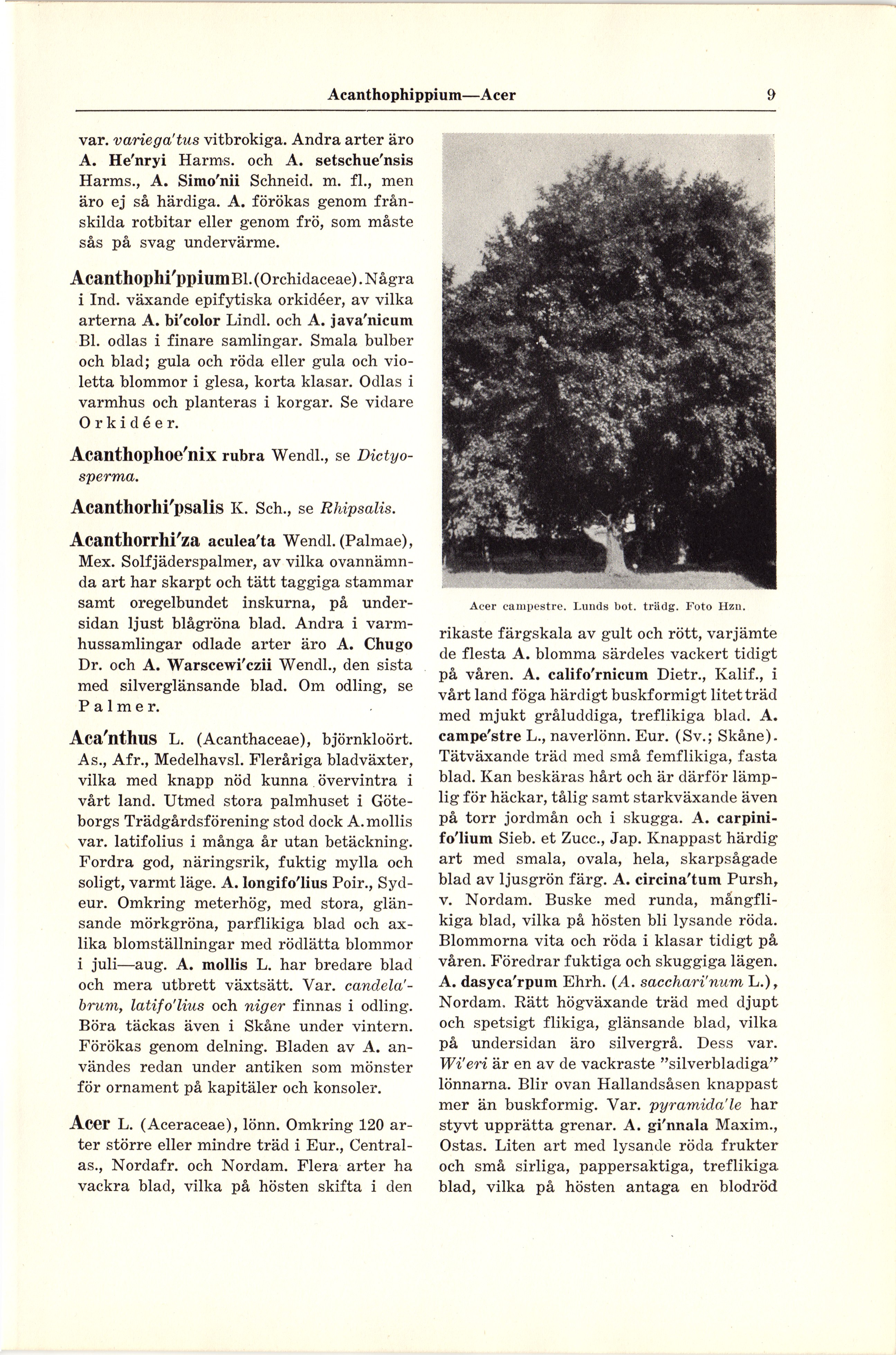 Acanthophippium—Acer 9

var. variega'tus vitbrokiga. Andra arter äro A. He'nryi Harms. och A. setschue'nsis Harms., A. Simo'nii Schneid. m. fl., men äro ej så härdiga. A. förökas genom frånskilda rotbitar eller genom frö, som måste sås på svag undervärme.

Acanthophi'ppium Bl. (Orchidaceae). Några i Ind. växande epifytiska orkidéer, av vilka arterna A. bi'color Lindl. och A. java'nicum Bl. odlas i finare samlingar. Smala bulber och blad; gula och röda eller gula och violetta blommor i glesa, korta klasar. Odlas i varmhus och planteras i korgar. Se vidare Orkidéer.

Acanthophoe'nix rubra Wendl., se Dictyosperma.

Acanthorhi'psalis K. Sch., se Rhipsalis.

Acanthorrhi'za aculea'ta Wendl. (Palmae), Mex. Solfjäderspalmer, av vilka ovannämnda art har skarpt och tätt taggiga stammar samt oregelbundet inskurna, på undersidan ljust blågröna blad. Andra i varmhussamlingar odlade arter äro A. Chugo Dr. och A. Warscewi'czii Wendl., den sista med silverglänsande blad. Om odling, se Palmer.

Aca'nthus L. (Acanthaceae), björnkloört. As., Afr., Medelhavsl. Fleråriga bladväxter, vilka med knapp nöd kunna övervintra i vårt land. Utmed stora palmhuset i Göteborgs Trädgårdsförening stod dock A. mollis var. latifolius i många år utan betäckning. Fordra god, näringsrik, fuktig mylla och soligt, varmt läge. A. longifo'lius Poir., Sydeur. Omkring meterhög, med stora, glänsande mörkgröna, parflikiga blad och axlika blomställningar med rödlätta blommor i juli—aug. A. mollis L. har bredare blad och mera utbrett växtsätt. Var. candela'brum, latifo'lius och niger finnas i odling. Böra täckas även i Skåne under vintern. Förökas genom delning. Bladen av A. användes redan under antiken som mönster för ornament på kapitäler och konsoler.

Acer L. (Aceraceae), lönn. Omkring 120 arter större eller mindre träd i Eur., Centralas., Nordafr. och Nordam. Flera arter ha vackra blad, vilka på hösten skifta i den

Acer campestre. Lunds bot. trädg. Foto Hzn.

rikaste färgskala av gult och rött, varjämte de flesta A. blomma särdeles vackert tidigt på våren. A. califo'rnicum Dietr., Kalif., i vårt land föga härdigt buskformigt litet träd med mjukt gråluddiga, treflikiga blad. A. campe'stre L., naverlönn. Eur. (Sv.; Skåne). Tätväxande träd med små femflikiga, fasta blad. Kan beskäras hårt och är därför lämplig för häckar, tålig samt starkväxande även på torr jordmån och i skugga. A. carpinifo'lium Sieb. et Zucc., Jap. Knappast härdig art med smala, ovala, hela, skarpsågade blad av ljusgrön färg. A. circina'tum Pursh, v. Nordam. Buske med runda, mångflikiga blad, vilka på hösten bli lysande röda. Blommorna vita och röda i klasar tidigt på våren. Föredrar fuktiga och skuggiga lägen. A. dasyca'rpum Ehrh. (A. sacchari'num L.), Nordam. Rätt högväxande träd med djupt och spetsigt flikiga, glänsande blad, vilka på undersidan äro silvergrå. Dess var. Wi'eri är en av de vackraste "silverbladiga" lönnarna. Blir ovan Hallandsåsen knappast mer än buskformig. Var. pyramida'le har styvt upprätta grenar. A. gi'nnala Maxim., Ostas. Liten art med lysande röda frukter och små sirliga, pappersaktiga, treflikiga blad, vilka på hösten antaga en blodröd